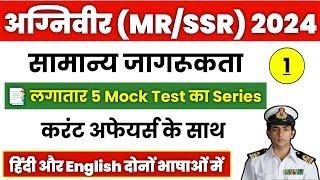 अग्निवीर (MR/SSR) 2024

सामान्य जागरुकता

1

लगातार 5 Mock Test का Series

करंट अफेयर्स के साथ

हिंदी और English दोनों भाषाओं में